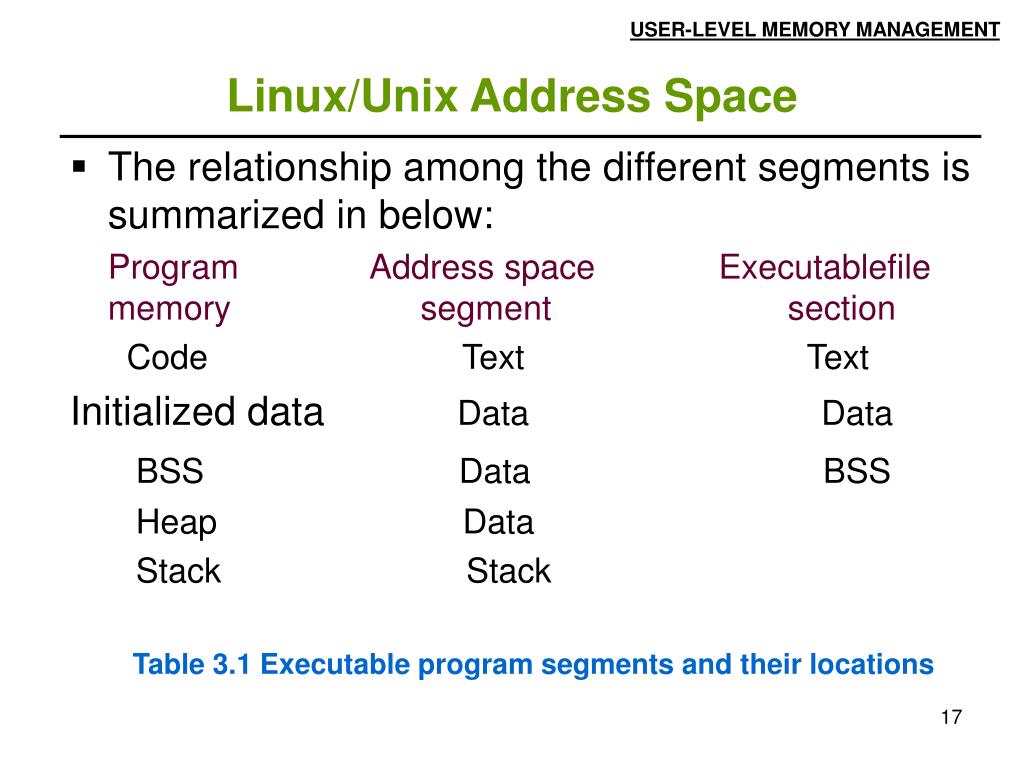 USER-LEVEL MEMORY MANAGEMENT

Linux/Unix Address Space

▪ The relationship among the different segments is summarized in below:

| Program memory | Address space segment | Executablefile section |
|---|---|---|
| Code | Text | Text |
| Initialized data | Data | Data |
| BSS | Data | BSS |
| Heap | Data | |
| Stack | Stack | |

Table 3.1 Executable program segments and their locations

17